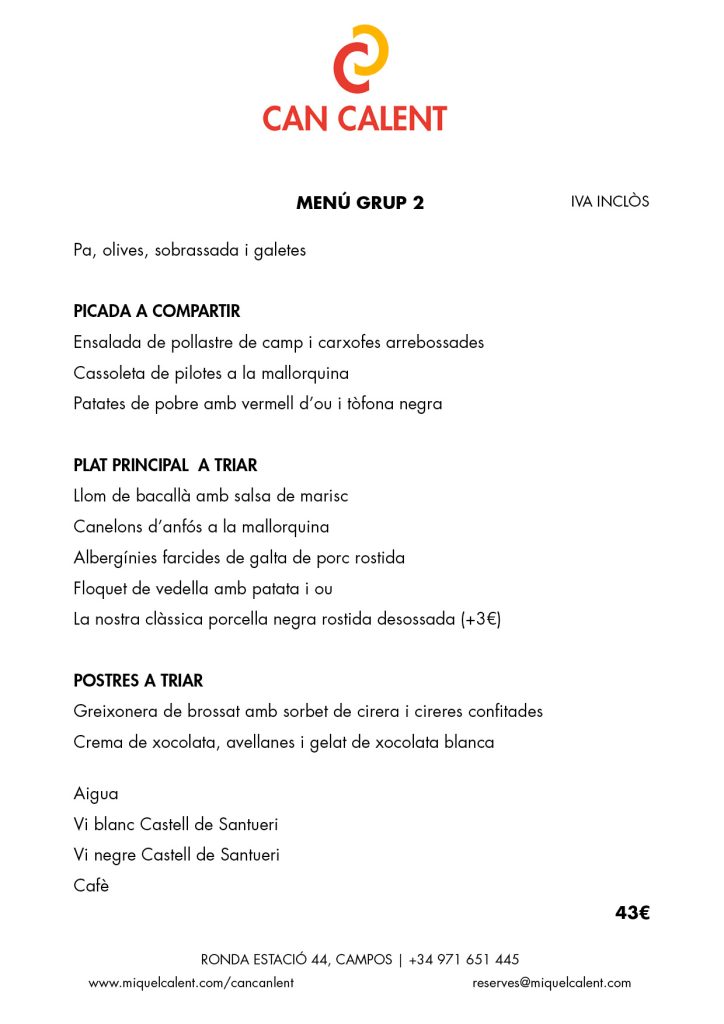 CAN CALENT

MENÚ GRUP 2

IVA INCLÒS

Pa, olives, sobrassada i galetes

PICADA A COMPARTIR
Ensalada de pollastre de camp i carxofes arrebossades
Cassoleta de pilotes a la mallorquina
Patates de pobre amb vermell d'ou i tòfona negra

PLAT PRINCIPAL A TRIAR
Llom de bacallà amb salsa de marisc
Canelons d'anfós a la mallorquina
Albergínies farcides de galta de porc rostida
Floquet de vedella amb patata i ou
La nostra clàssica porcella negra rostida desossada (+3€)

POSTRES A TRIAR
Greixonera de brossat amb sorbet de cirera i cireres confitades
Crema de xocolata, avellanes i gelat de xocolata blanca

Aigua
Vi blanc Castell de Santueri
Vi negre Castell de Santueri
Cafè

43€

RONDA ESTACIÓ 44, CAMPOS | +34 971 651 445
www.miquelcalent.com/cancanlent
reserves@miquelcalent.com